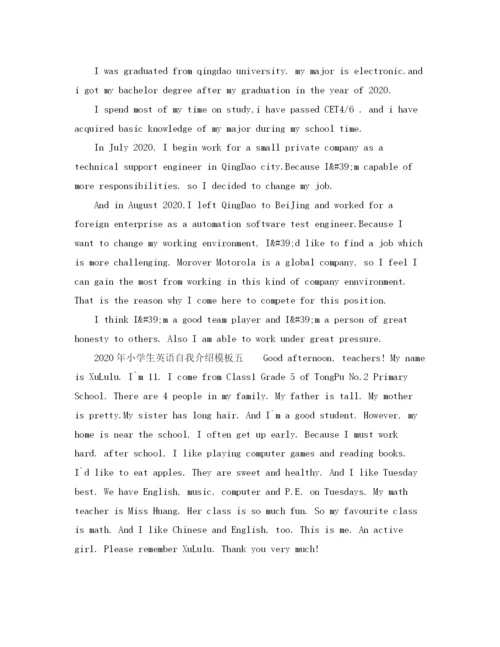 I was graduated from qingdao university. my major is electronic.and i got my bachelor degree after my graduation in the year of 2020.

I spend most of my time on study,i have passed CET4/6 . and i have acquired basic knowledge of my major during my school time.

In July 2020, I begin work for a small private company as a technical support engineer in QingDao city.Because I&#39;m capable of more responsibilities, so I decided to change my job.

And in August 2020,I left QingDao to BeiJing and worked for a foreign enterprise as a automation software test engineer.Because I want to change my working environment, I&#39;d like to find a job which is more challenging. Morover Motorola is a global company, so I feel I can gain the most from working in this kind of company ennvironment. That is the reason why I come here to compete for this position.

I think I&#39;m a good team player and I&#39;m a person of great honesty to others. Also I am able to work under great pressure.

2020年小学生英语自我介绍模板五　Good afternoon, teachers! My name is XuLulu. I`m 11. I come from Class1 Grade 5 of TongPu No.2 Primary School. There are 4 people in my family. My father is tall. My mother is pretty.My sister has long hair. And I`m a good student. However, my home is near the school, I often get up early. Because I must work hard. after school, I like playing computer games and reading books. I`d like to eat apples. They are sweet and healthy. And I like Tuesday best. We have English, music, computer and P.E. on Tuesdays. My math teacher is Miss Huang. Her class is so much fun. So my favourite class is math. And I like Chinese and English, too. This is me. An active girl. Please remember XuLulu. Thank you very much!